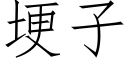 埂子